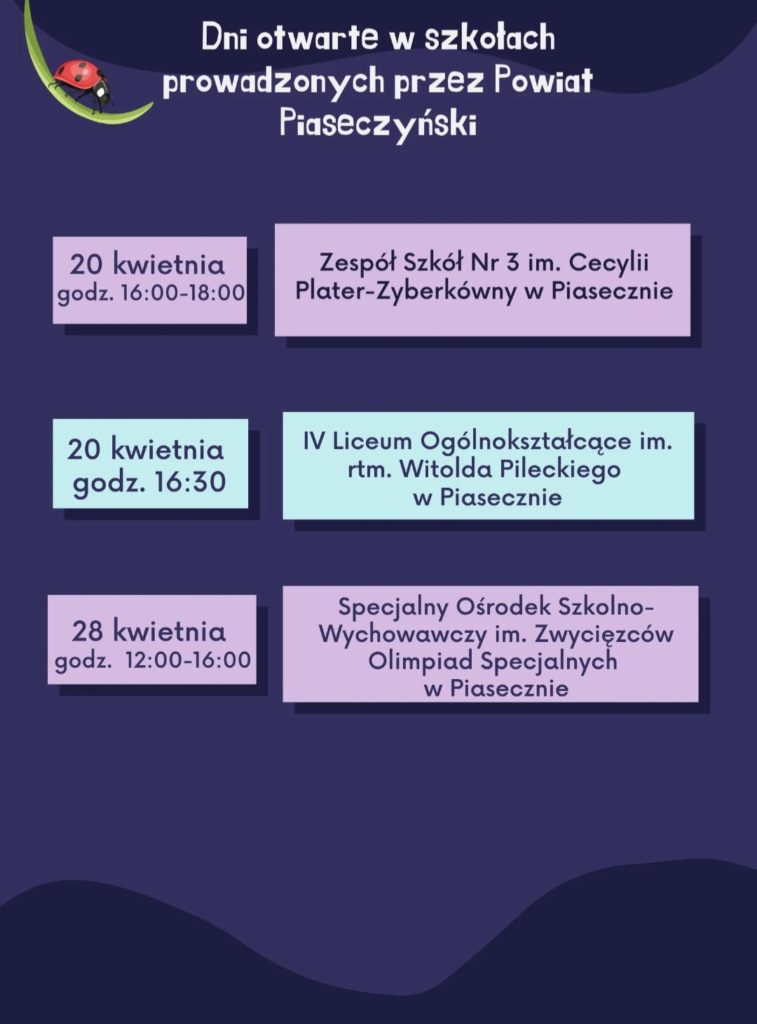 Dni otwarte w szkołach prowadzonych przez Powiat Piaseczyński

20 kwietnia
godz. 16:00-18:00

Zespół Szkół Nr 3 im. Cecylii Plater-Zyberkówny w Piasecznie

20 kwietnia
godz. 16:30

IV Liceum Ogólnokształcące im. rtm. Witolda Pileckiego w Piasecznie

28 kwietnia
godz. 12:00-16:00

Specjalny Ośrodek Szkolno-Wychowawczy im. Zwycięzców Olimpiad Specjalnych w Piasecznie